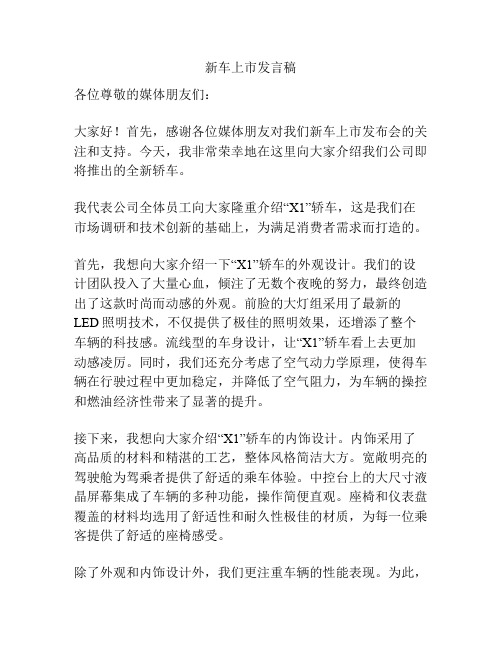 新车上市发言稿

各位尊敬的媒体朋友们：

大家好！首先，感谢各位媒体朋友对我们新车上市发布会的关注和支持。今天，我非常荣幸地在这里向大家介绍我们公司即将推出的全新轿车。

我代表公司全体员工向大家隆重介绍“X1”轿车，这是我们在市场调研和技术创新的基础上，为满足消费者需求而打造的。

首先，我想向大家介绍一下“X1”轿车的外观设计。我们的设计团队投入了大量心血，倾注了无数个夜晚的努力，最终创造出了这款时尚而动感的外观。前脸的大灯组采用了最新的LED照明技术，不仅提供了极佳的照明效果，还增添了整个车辆的科技感。流线型的车身设计，让“X1”轿车看上去更加动感凌厉。同时，我们还充分考虑了空气动力学原理，使得车辆在行驶过程中更加稳定，并降低了空气阻力，为车辆的操控和燃油经济性带来了显著的提升。

接下来，我想向大家介绍“X1”轿车的内饰设计。内饰采用了高品质的材料和精湛的工艺，整体风格简洁大方。宽敞明亮的驾驶舱为驾乘者提供了舒适的乘车体验。中控台上的大尺寸液晶屏幕集成了车辆的多种功能，操作简便直观。座椅和仪表盘覆盖的材料均选用了舒适性和耐久性极佳的材质，为每一位乘客提供了舒适的座椅感受。

除了外观和内饰设计外，我们更注重车辆的性能表现。为此，